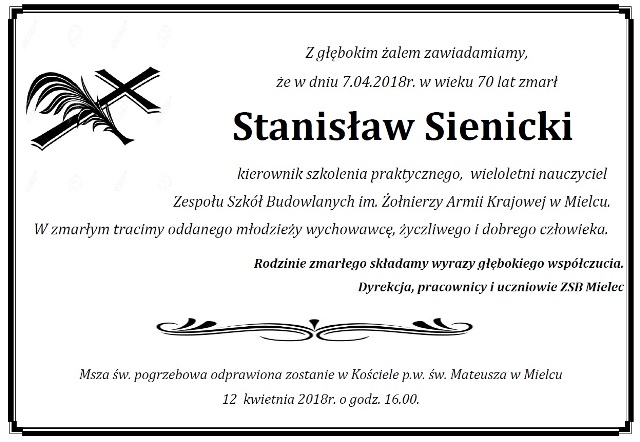 Z głębokim żalem zawiadamiamy,

że w dniu 7.04.2018r. w wieku 70 lat zmarł

Stanisław Sienicki

kierownik szkolenia praktycznego, wieloletni nauczyciel Zespołu Szkół Budowlanych im. Żołnierzy Armii Krajowej w Mielcu.

W zmarłym tracimy oddanego młodzieży wychowawcę, życzliwego i dobrego człowieka.

Rodzinie zmarłego składamy wyrazy głębokiego współczucia.

Dyrekcja, pracownicy i uczniowie ZSB Mielec

Msza św. pogrzebowa odprawiona zostanie w Kościele p.w. św. Mateusza w Mielcu 12 kwietnia 2018r. o godz. 16.00.